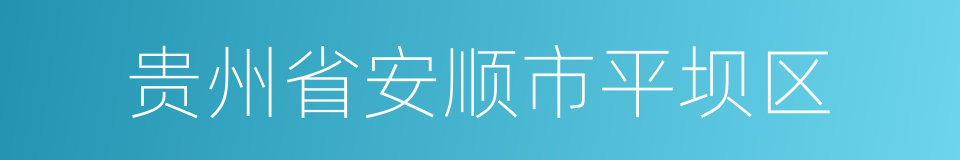 贵州省安顺市平坝区